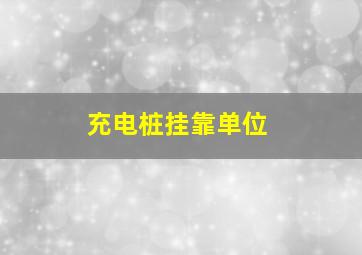 充电桩挂靠单位